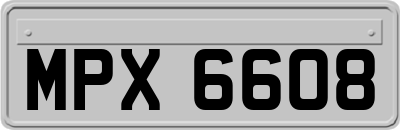 MPX 6608